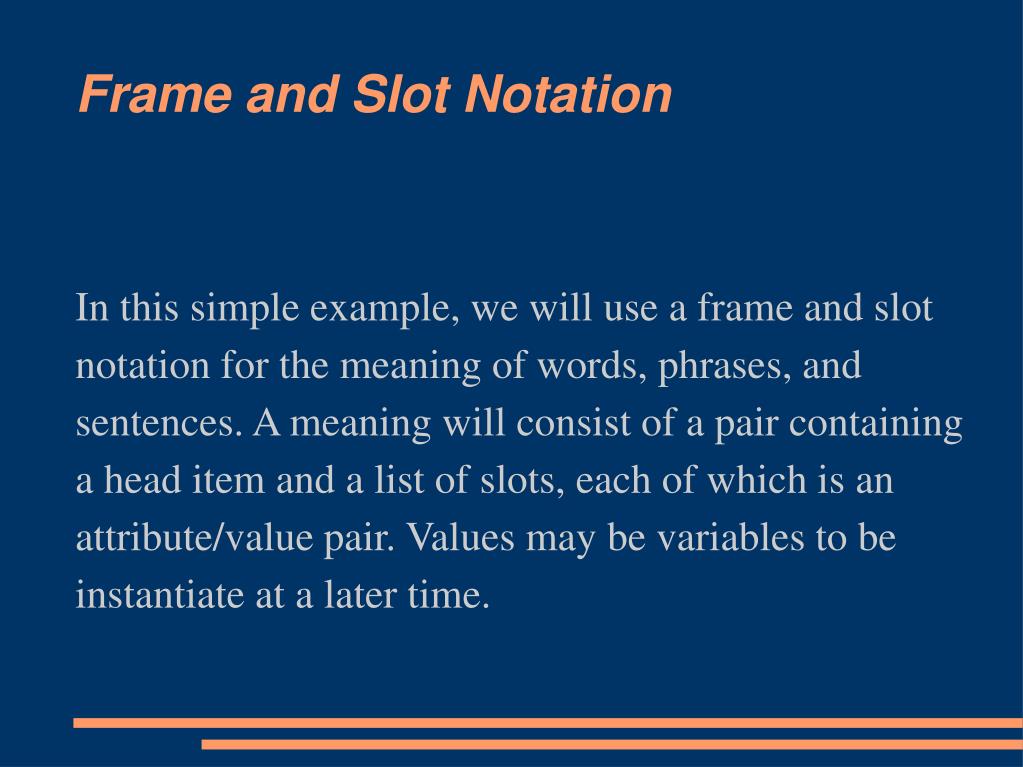 Frame and Slot Notation

In this simple example, we will use a frame and slot notation for the meaning of words, phrases, and sentences. A meaning will consist of a pair containing a head item and a list of slots, each of which is an attribute/value pair. Values may be variables to be instantiate at a later time.